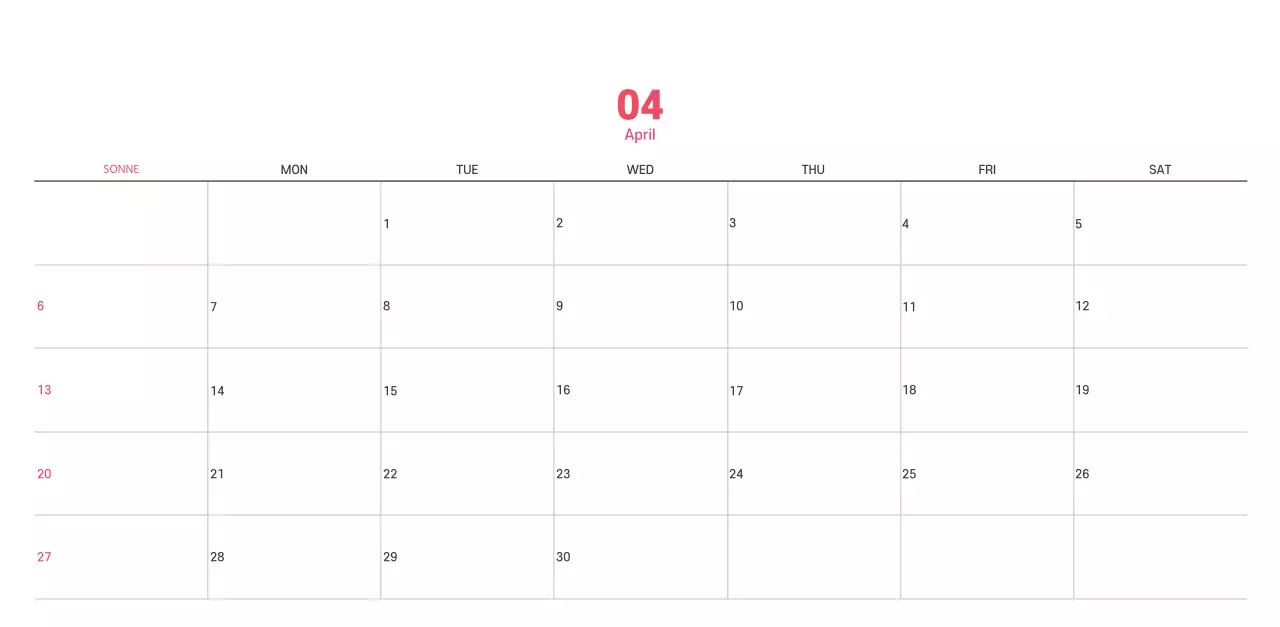 04
April

| SONNE | MON | TUE | WED | THU | FRI | SAT |
|---|---|---|---|---|---|---|
| | | 1 | 2 | 3 | 4 | 5 |
| 6 | 7 | 8 | 9 | 10 | 11 | 12 |
| 13 | 14 | 15 | 16 | 17 | 18 | 19 |
| 20 | 21 | 22 | 23 | 24 | 25 | 26 |
| 27 | 28 | 29 | 30 | | | |